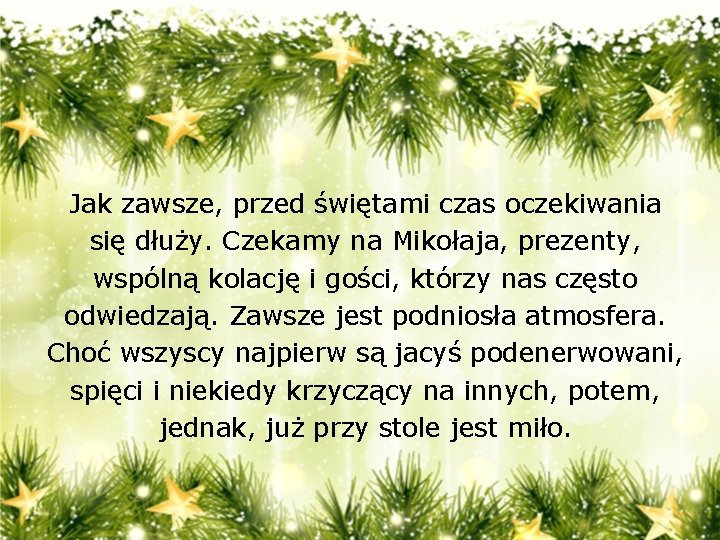 Jak zawsze, przed świętami czas oczekiwania się dłuży. Czekamy na Mikołaja, prezenty, wspólną kolację i gości, którzy nas często odwiedzają. Zawsze jest podniosła atmosfera. Choć wszyscy najpierw są jacyś podenerwowani, spięci i niekiedy krzyczący na innych, potem, jednak, już przy stole jest miło.